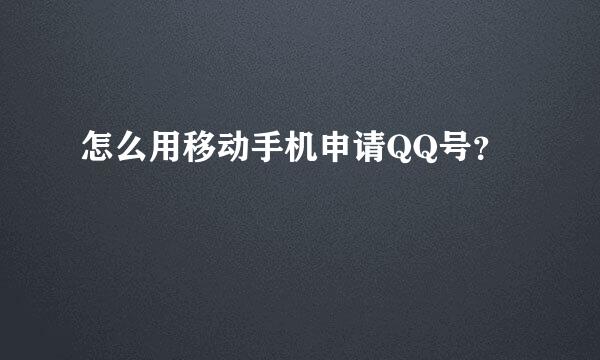 怎么用移动手机申请QQ号？